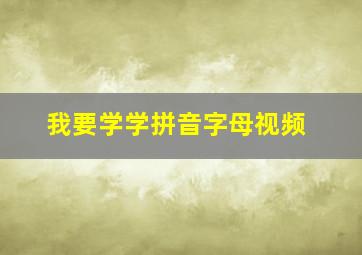 我要学学拼音字母视频